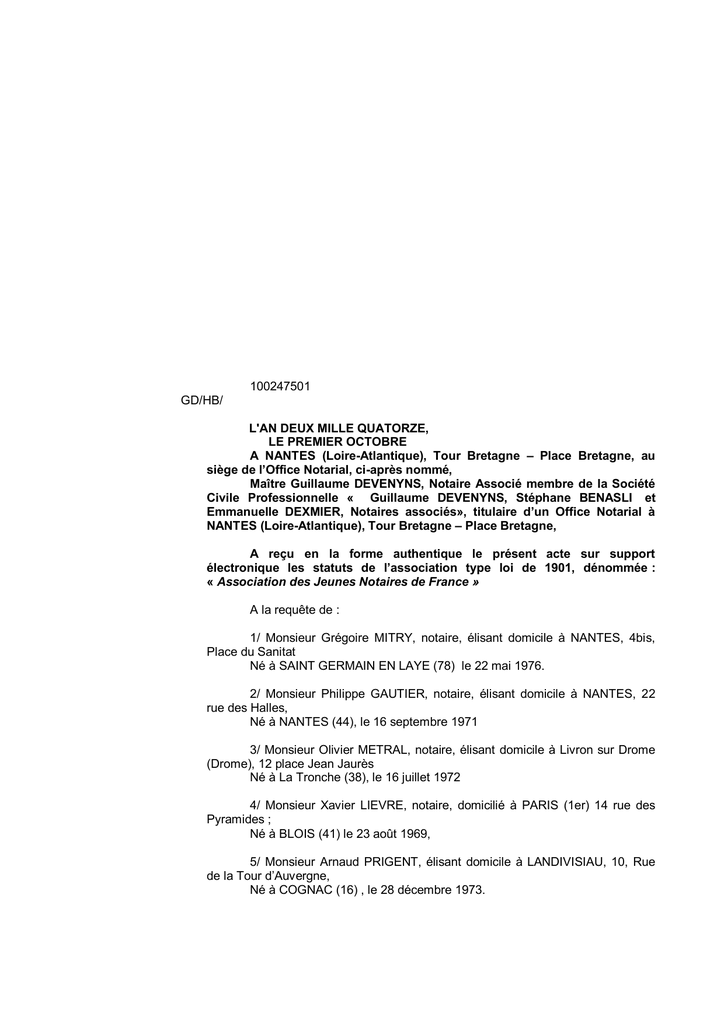 100247501
GD/HB/

L'AN DEUX MILLE QUATORZE,
LE PREMIER OCTOBRE
A NANTES (Loire-Atlantique), Tour Bretagne – Place Bretagne, au siège de l'Office Notarial, ci-après nommé,
Maître Guillaume DEVENYNS, Notaire Associé membre de la Société Civile Professionnelle « Guillaume DEVENYNS, Stéphane BENASLI et Emmanuelle DEXMIER, Notaires associés», titulaire d'un Office Notarial à NANTES (Loire-Atlantique), Tour Bretagne – Place Bretagne,

A reçu en la forme authentique le présent acte sur support électronique les statuts de l'association type loi de 1901, dénommée : « Association des Jeunes Notaires de France »

A la requête de :

1/ Monsieur Grégoire MITRY, notaire, élisant domicile à NANTES, 4bis, Place du Sanitat
Né à SAINT GERMAIN EN LAYE (78) le 22 mai 1976.

2/ Monsieur Philippe GAUTIER, notaire, élisant domicile à NANTES, 22 rue des Halles,
Né à NANTES (44), le 16 septembre 1971

3/ Monsieur Olivier METRAL, notaire, élisant domicile à Livron sur Drome (Drome), 12 place Jean Jaurès
Né à La Tronche (38), le 16 juillet 1972

4/ Monsieur Xavier LIEVRE, notaire, domicilié à PARIS (1er) 14 rue des Pyramides ;
Né à BLOIS (41) le 23 août 1969,

5/ Monsieur Arnaud PRIGENT, élisant domicile à LANDIVISIAU, 10, Rue de la Tour d'Auvergne,
Né à COGNAC (16) , le 28 décembre 1973.